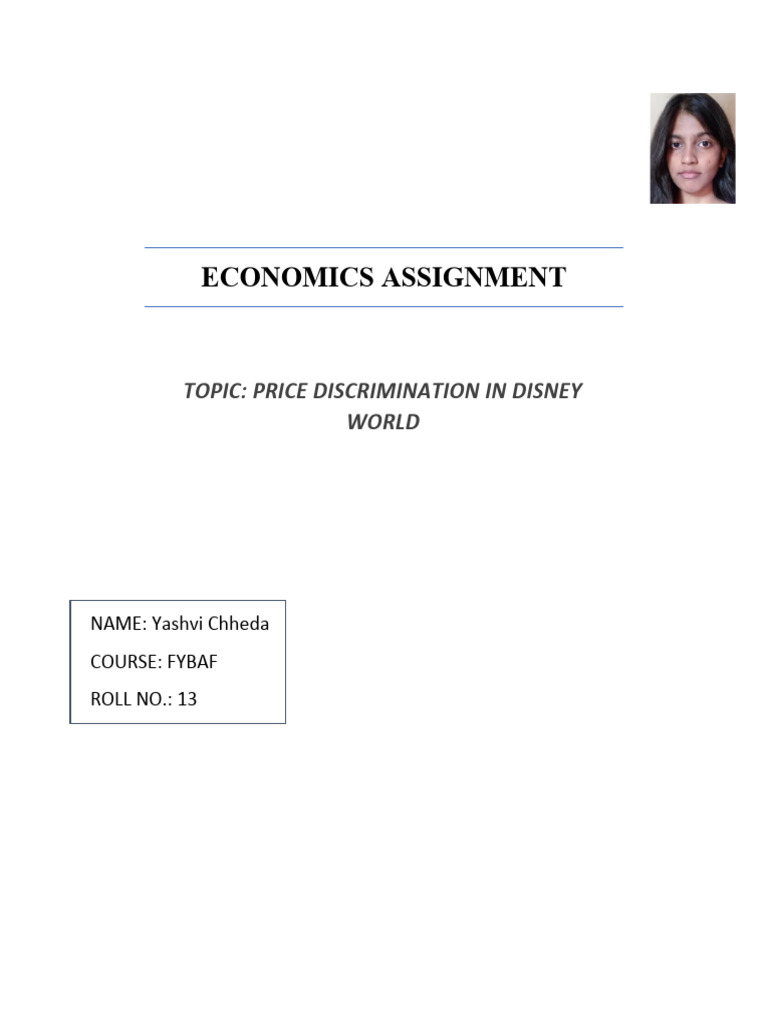 ECONOMICS ASSIGNMENT

TOPIC: PRICE DISCRIMINATION IN DISNEY WORLD

NAME: Yashvi Chheda
COURSE: FYBAF
ROLL NO.: 13